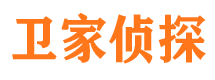 卫家侦探